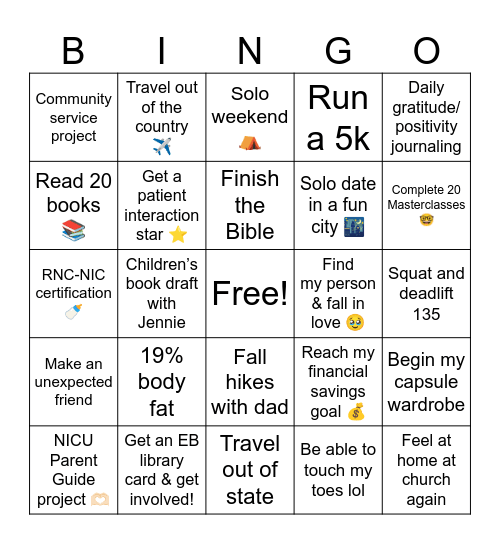 | B | I | N | G | O |
|---|---|---|---|---|
| Community service project | Travel out of the country ✈️ | Solo weekend ⛺ | Run a 5k | Daily gratitude/ positivity journaling |
| Read 20 books 📚 | Get a patient interaction star ⭐ | Finish the Bible | Solo date in a fun city 🌃 | Complete 20 Masterclasses 🤓 |
| RNC-NIC certification 🍼 | Children's book draft with Jennie | Free! | Find my person & fall in love 🥹 | Squat and deadlift 135 |
| Make an unexpected friend | 19% body fat | Fall hikes with dad | Reach my financial savings goal 💰 | Begin my capsule wardrobe |
| NICU Parent Guide project 🫶🏻 | Get an EB library card & get involved! | Travel out of state | Be able to touch my toes lol | Feel at home at church again |